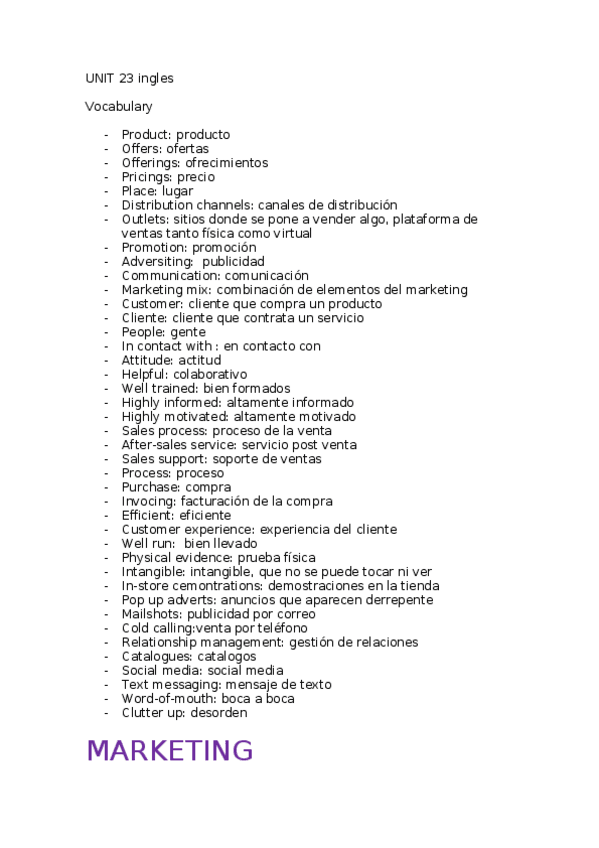 UNIT 23 ingles

Vocabulary

- Product: producto
- Offers: ofertas
- Offerings: ofrecimientos
- Pricings: precio
- Place: lugar
- Distribution channels: canales de distribución
- Outlets: sitios donde se pone a vender algo, plataforma de ventas tanto física como virtual
- Promotion: promoción
- Adversiting: publicidad
- Communication: comunicación
- Marketing mix: combinación de elementos del marketing
- Customer: cliente que compra un producto
- Cliente: cliente que contrata un servicio
- People: gente
- In contact with : en contacto con
- Attitude: actitud
- Helpful: colaborativo
- Well trained: bien formados
- Highly informed: altamente informado
- Highly motivated: altamente motivado
- Sales process: proceso de la venta
- After-sales service: servicio post venta
- Sales support: soporte de ventas
- Process: proceso
- Purchase: compra
- Invocing: facturación de la compra
- Efficient: eficiente
- Customer experience: experiencia del cliente
- Well run: bien llevado
- Physical evidence: prueba física
- Intangible: intangible, que no se puede tocar ni ver
- In-store cemontrations: demostraciones en la tienda
- Pop up adverts: anuncios que aparecen derrepente
- Mailshots: publicidad por correo
- Cold calling:venta por teléfono
- Relationship management: gestión de relaciones
- Catalogues: catalogos
- Social media: social media
- Text messaging: mensaje de texto
- Word-of-mouth: boca a boca
- Clutter up: desorden

MARKETING